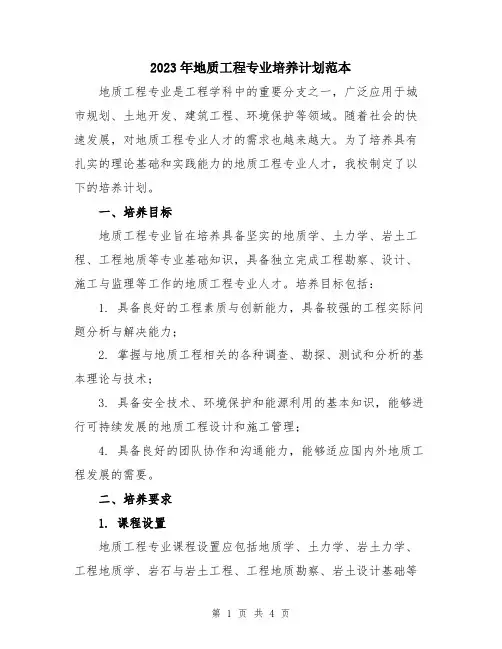 2023年地质工程专业培养计划范本

地质工程专业是工程学科中的重要分支之一，广泛应用于城市规划、土地开发、建筑工程、环境保护等领域。随着社会的快速发展，对地质工程专业人才的需求也越来越大。为了培养具有扎实的理论基础和实践能力的地质工程专业人才，我校制定了以下的培养计划。

一、培养目标

地质工程专业旨在培养具备坚实的地质学、土力学、岩土工程、工程地质等专业基础知识，具备独立完成工程勘察、设计、施工与监理等工作的地质工程专业人才。培养目标包括：

1. 具备良好的工程素质与创新能力，具备较强的工程实际问题分析与解决能力；

2. 掌握与地质工程相关的各种调查、勘探、测试和分析的基本理论与技术；

3. 具备安全技术、环境保护和能源利用的基本知识，能够进行可持续发展的地质工程设计和施工管理；

4. 具备良好的团队协作和沟通能力，能够适应国内外地质工程发展的需要。

二、培养要求

1. 课程设置

地质工程专业课程设置应包括地质学、土力学、岩土力学、工程地质学、岩石与岩土工程、工程地质勘察、岩土设计基础等

第 1 页 共 4 页